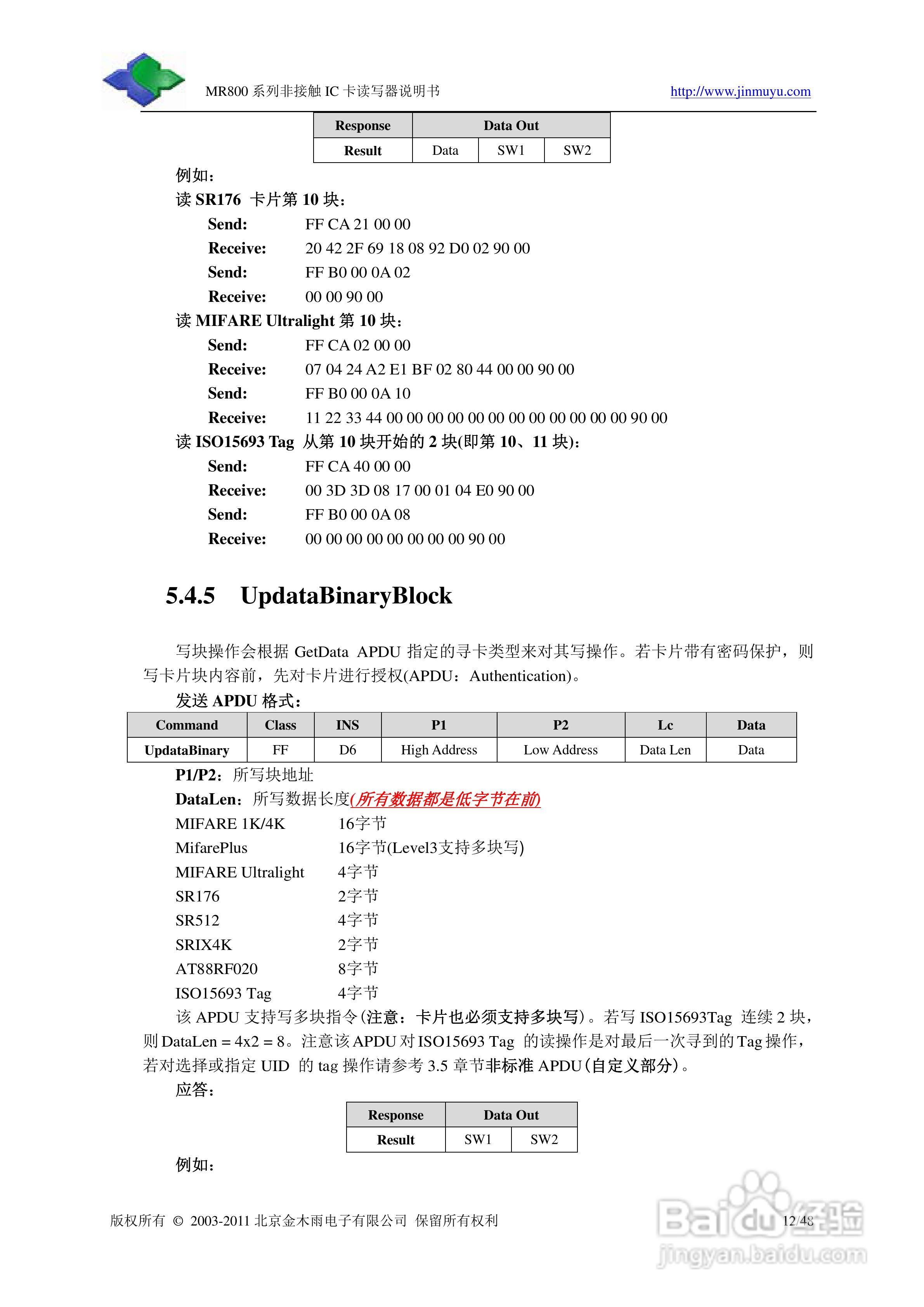 MR800 系列非接触 IC 卡读写器说明书 http://www.jinmuyu.com

| Response | Data Out | | |
|---|---|---|---|
| Result | Data | SW1 | SW2 |

例如：
读 SR176 卡片第 10 块：
Send: FF CA 21 00 00
Receive: 20 42 2F 69 18 08 92 D0 02 90 00
Send: FF B0 00 0A 02
Receive: 00 00 90 00
读 MIFARE Ultralight 第 10 块：
Send: FF CA 02 00 00
Receive: 07 04 24 A2 E1 BF 02 80 44 00 00 90 00
Send: FF B0 00 0A 10
Receive: 11 22 33 44 00 00 00 00 00 00 00 00 00 00 00 00 90 00
读 ISO15693 Tag 从第 10 块开始的 2 块(即第 10、11 块)：
Send: FF CA 40 00 00
Receive: 00 3D 3D 08 17 00 01 04 E0 90 00
Send: FF B0 00 0A 08
Receive: 00 00 00 00 00 00 00 00 90 00

5.4.5 UpdataBinaryBlock

写块操作会根据 GetData APDU 指定的寻卡类型来对其写操作。若卡片带有密码保护，则写卡片块内容前，先对卡片进行授权(APDU：Authentication)。
发送 APDU 格式：

| Command | Class | INS | P1 | P2 | Lc | Data |
|---|---|---|---|---|---|---|
| UpdataBinary | FF | D6 | High Address | Low Address | Data Len | Data |

P1/P2：所写块地址
DataLen：所写数据长度(所有数据都是低字节在前)
MIFARE 1K/4K 16字节
MifarePlus 16字节(Level3支持多块写)
MIFARE Ultralight 4字节
SR176 2字节
SR512 4字节
SRIX4K 2字节
AT88RF020 8字节
ISO15693 Tag 4字节
该 APDU 支持写多块指令(注意：卡片也必须支持多块写)。若写 ISO15693Tag 连续 2 块，则 DataLen = 4x2 = 8。注意该 APDU 对 ISO15693 Tag 的读操作是对最后一次寻到的 Tag 操作，若对选择或指定 UID 的 tag 操作请参考 3.5 章节非标准 APDU(自定义部分)。
应答：

| Response | Data Out | |
|---|---|---|
| Result | SW1 | SW2 |

例如：

版权所有 © 2003-2011 北京金木雨电子有限公司 保留所有权利 12/48

Baidu经验
jingyan.baidu.com